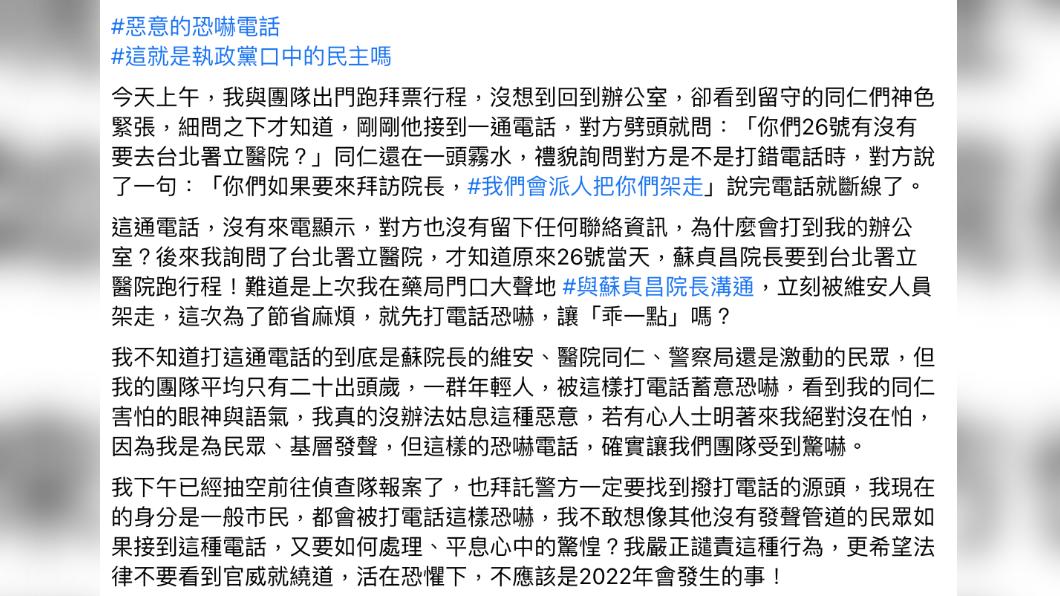 #惡意的恐嚇電話
#這就是執政黨口中的民主嗎

今天上午，我與團隊出門跑拜票行程，沒想到回到辦公室，卻看到留守的同仁們神色緊張，細問之下才知道，剛剛他接到一通電話，對方劈頭就問：「你們26號有沒有要去台北署立醫院？」同仁還在一頭霧水，禮貌詢問對方是不是打錯電話時，對方說了一句：「你們如果要來拜訪院長，#我們會派人把你們架走」說完電話就斷線了。

這通電話，沒有來電顯示，對方也沒有留下任何聯絡資訊，為什麼會打到我的辦公室？後來我詢問了台北署立醫院，才知道原來26號當天，蘇貞昌院長要到台北署立醫院跑行程！難道是上次我在藥局門口大聲地 #與蘇貞昌院長溝通，立刻被維安人員架走，這次為了節省麻煩，就先打電話恐嚇，讓「乖一點」嗎？

我不知道打這通電話的到底是蘇院長的維安、醫院同仁、警察局還是激動的民眾，但我的團隊平均只有二十出頭歲，一群年輕人，被這樣打電話蓄意恐嚇，看到我的同仁害怕的眼神與語氣，我真的沒辦法姑息這種惡意，若有心人士明著來我絕對沒在怕，因為我是為民眾、基層發聲，但這樣的恐嚇電話，確實讓我們團隊受到驚嚇。

我下午已經抽空前往偵查隊報案了，也拜託警方一定要找到撥打電話的源頭，我現在的身分是一般市民，都會被打電話這樣恐嚇，我不敢想像其他沒有發聲管道的民眾如果接到這種電話，又要如何處理、平息心中的驚惶？我嚴正譴責這種行為，更希望法律不要看到官威就繞道，活在恐懼下，不應該是2022年會發生的事！